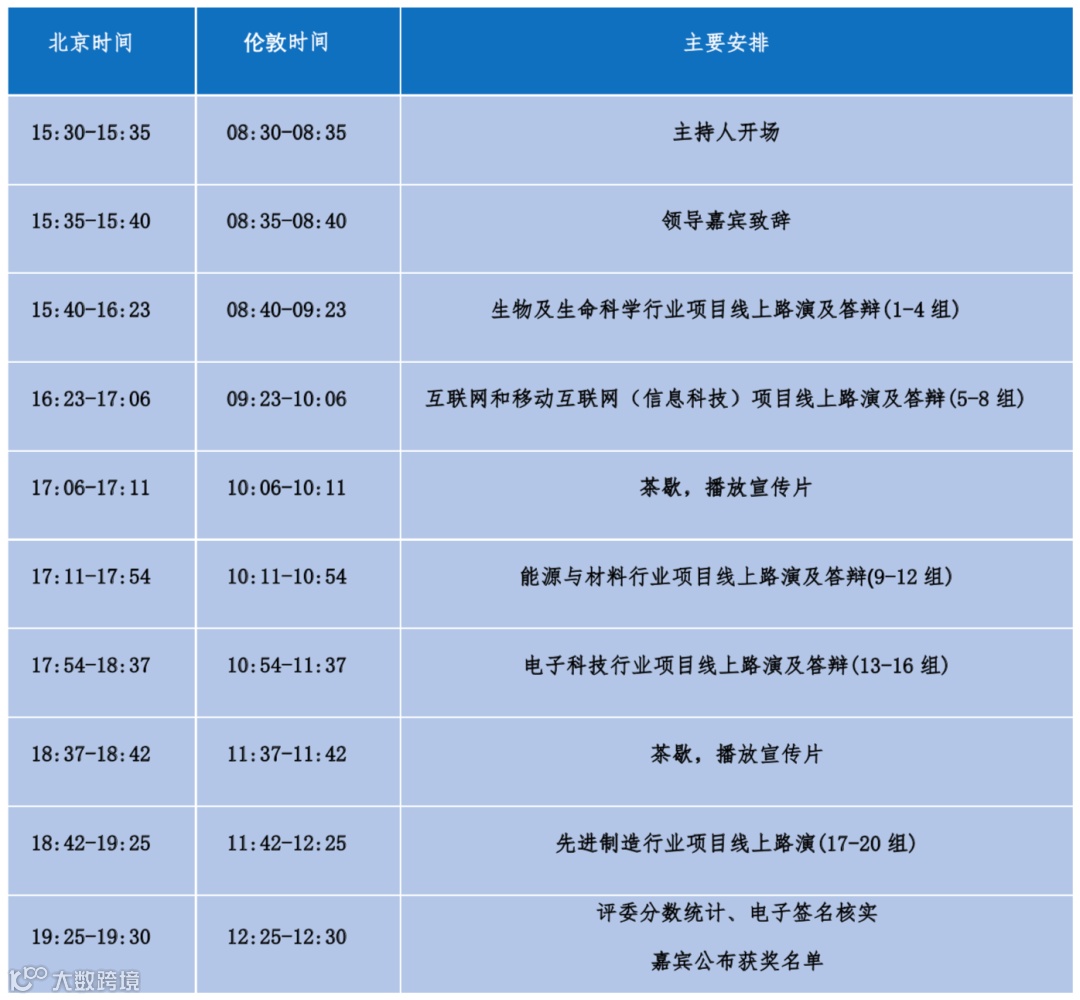 | 北京时间 | 伦敦时间 | 主要安排 |
|---|---|---|
| 15:30-15:35 | 08:30-08:35 | 主持人开场 |
| 15:35-15:40 | 08:35-08:40 | 领导嘉宾致辞 |
| 15:40-16:23 | 08:40-09:23 | 生物及生命科学行业项目线上路演及答辩(1-4组) |
| 16:23-17:06 | 09:23-10:06 | 互联网和移动互联网（信息科技）项目线上路演及答辩(5-8组) |
| 17:06-17:11 | 10:06-10:11 | 茶歇，播放宣传片 |
| 17:11-17:54 | 10:11-10:54 | 能源与材料行业项目线上路演及答辩(9-12组) |
| 17:54-18:37 | 10:54-11:37 | 电子科技行业项目线上路演及答辩(13-16组) |
| 18:37-18:42 | 11:37-11:42 | 茶歇，播放宣传片 |
| 18:42-19:25 | 11:42-12:25 | 先进制造行业项目线上路演(17-20组) |
| 19:25-19:30 | 12:25-12:30 | 评委分数统计、电子签名核实 嘉宾公布获奖名单 |

大数跨境